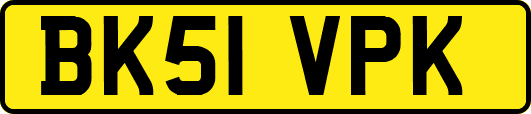 BK51 VPK